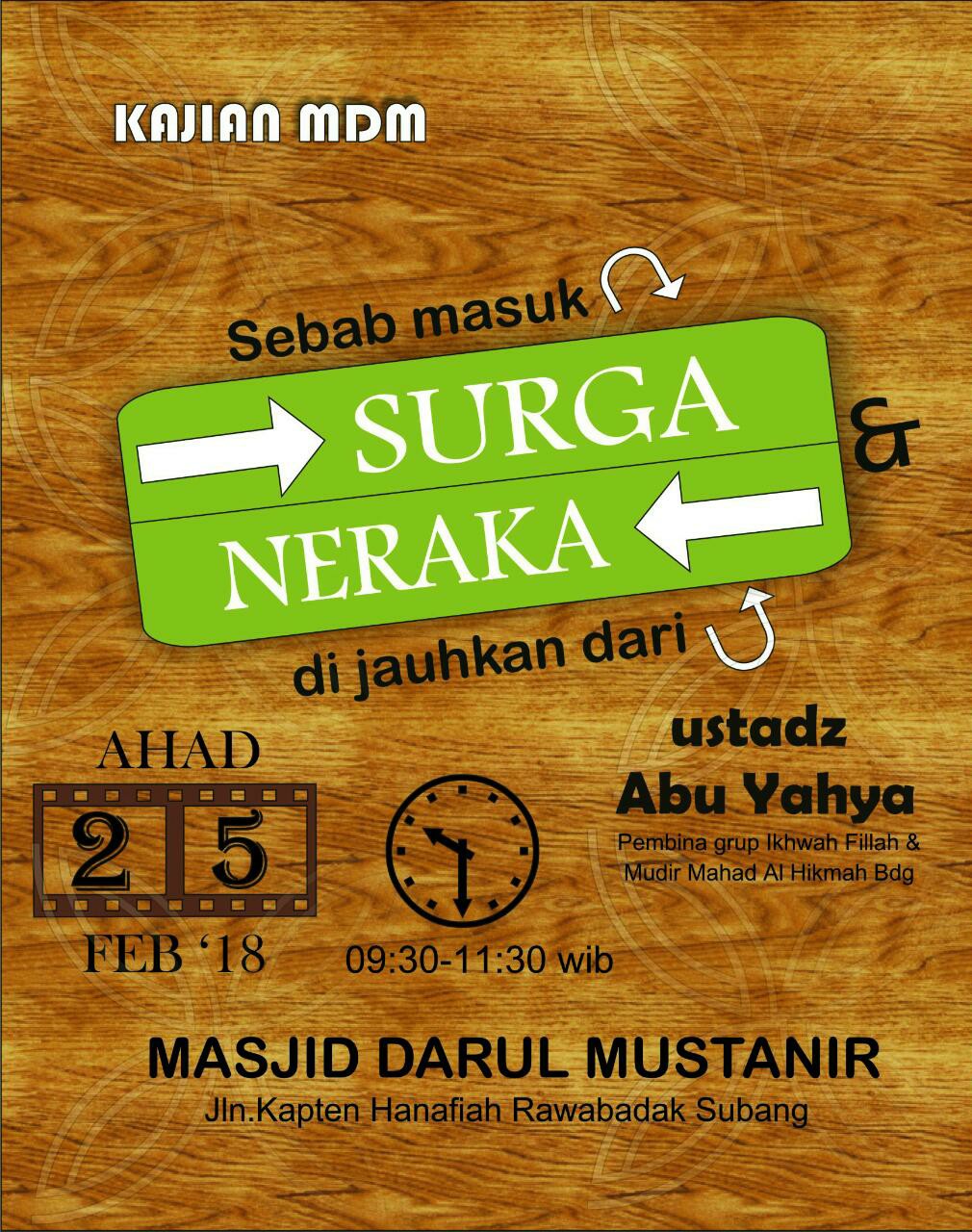 KAJIAN MDM

Sebab masuk

SURGA

&

NERAKA

di jauhkan dari

AHAD

2 5

FEB '18

09:30-11:30 wib

ustadz

Abu Yahya

Pembina grup Ikhwah Fillah &
Mudir Mahad Al Hikmah Bdg

MASJID DARUL MUSTANIR

Jln.Kapten Hanafiah Rawabadak Subang